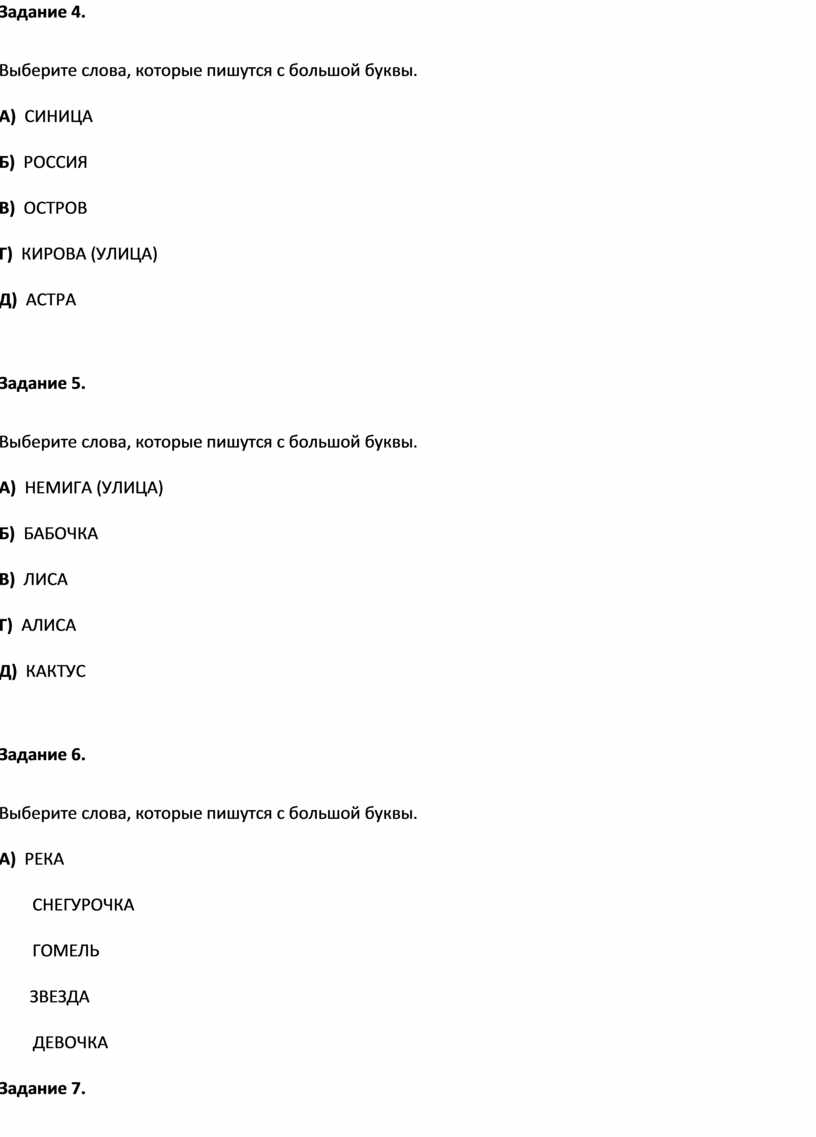 Задание 4.

Выберите слова, которые пишутся с большой буквы.

А) СИНИЦА

Б) РОССИЯ

В) ОСТРОВ

Г) КИРОВА (УЛИЦА)

Д) АСТРА

Задание 5.

Выберите слова, которые пишутся с большой буквы.

А) НЕМИГА (УЛИЦА)

Б) БАБОЧКА

В) ЛИСА

Г) АЛИСА

Д) КАКТУС

Задание 6.

Выберите слова, которые пишутся с большой буквы.

А) РЕКА

СНЕГУРОЧКА

ГОМЕЛЬ

ЗВЕЗДА

ДЕВОЧКА

Задание 7.